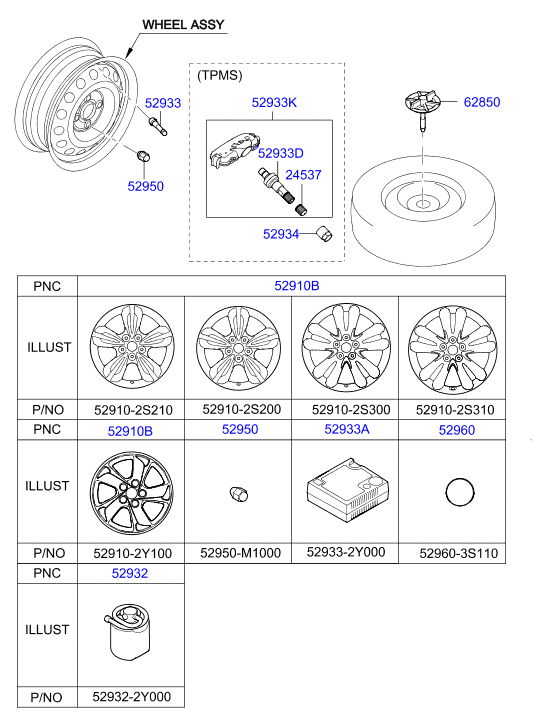 WHEEL ASSY

52933

52950

(TPMS)

52933K

52933D

24537

52934

62850

| PNC | 52910B | | | |
|---|---|---|---|---|
| ILLUST | | | | |
| P/NO | 52910-2S210 | 52910-2S200 | 52910-2S300 | 52910-2S310 |
| PNC | 52910B | 52950 | 52933A | 52960 |
| ILLUST | | | | |
| P/NO | 52910-2Y100 | 52950-M1000 | 52933-2Y000 | 52960-3S110 |

| PNC | 52932 |
|---|---|
| ILLUST | |
| P/NO | 52932-2Y000 |